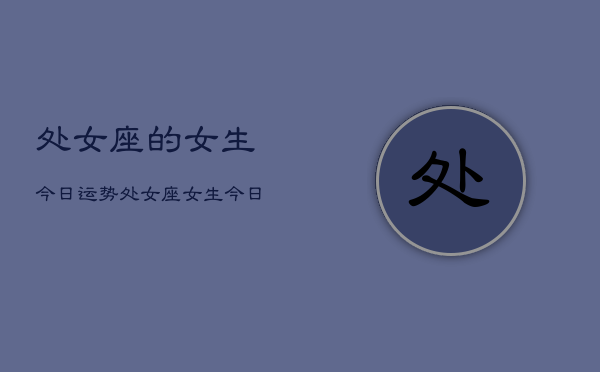 处女座的女生

今日运势处女座女生今日

处